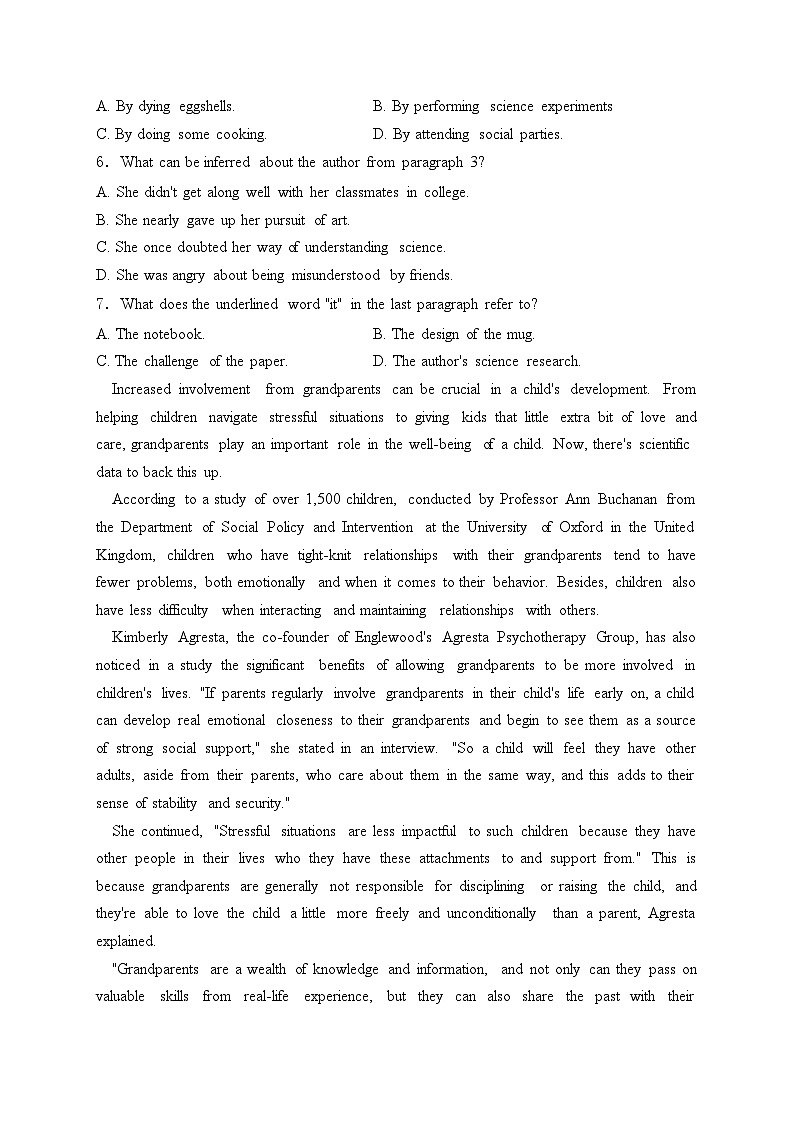 A. By dying eggshells.
B. By performing science experiments
C. By doing some cooking.
D. By attending social parties.

6. What can be inferred about the author from paragraph 3?
A. She didn't get along well with her classmates in college.
B. She nearly gave up her pursuit of art.
C. She once doubted her way of understanding science.
D. She was angry about being misunderstood by friends.

7. What does the underlined word "it" in the last paragraph refer to?
A. The notebook.
B. The design of the mug.
C. The challenge of the paper.
D. The author's science research.

Increased involvement from grandparents can be crucial in a child's development. From helping children navigate stressful situations to giving kids that little extra bit of love and care, grandparents play an important role in the well-being of a child. Now, there's scientific data to back this up.

According to a study of over 1,500 children, conducted by Professor Ann Buchanan from the Department of Social Policy and Intervention at the University of Oxford in the United Kingdom, children who have tight-knit relationships with their grandparents tend to have fewer problems, both emotionally and when it comes to their behavior. Besides, children also have less difficulty when interacting and maintaining relationships with others.

Kimberly Agresta, the co-founder of Englewood's Agresta Psychotherapy Group, has also noticed in a study the significant benefits of allowing grandparents to be more involved in children's lives. "If parents regularly involve grandparents in their child's life early on, a child can develop real emotional closeness to their grandparents and begin to see them as a source of strong social support," she stated in an interview. "So a child will feel they have other adults, aside from their parents, who care about them in the same way, and this adds to their sense of stability and security."

She continued, "Stressful situations are less impactful to such children because they have other people in their lives who they have these attachments to and support from." This is because grandparents are generally not responsible for disciplining or raising the child, and they're able to love the child a little more freely and unconditionally than a parent, Agresta explained.

"Grandparents are a wealth of knowledge and information, and not only can they pass on valuable skills from real-life experience, but they can also share the past with their